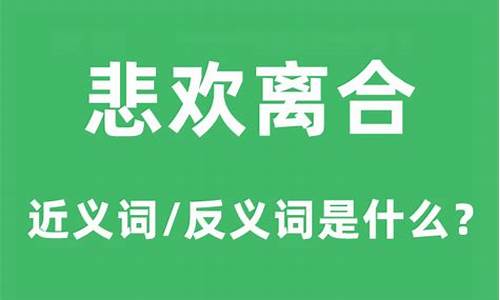 悲欢离合

近义词/反义词是什么？